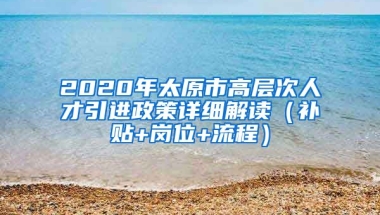 2020年太原市高层次人才引进政策详细解读（补贴+岗位+流程）